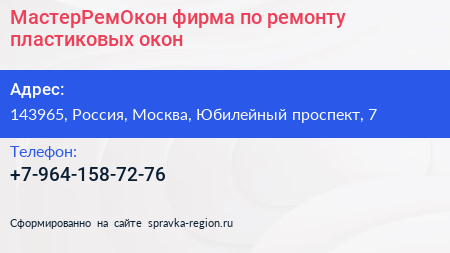 МастерРемОкон фирма по ремонту пластиковых окон

Адрес:

143965, Россия, Москва, Юбилейный проспект, 7

Телефон:

+7-964-158-72-76

Сформированно на сайте spravka-region.ru